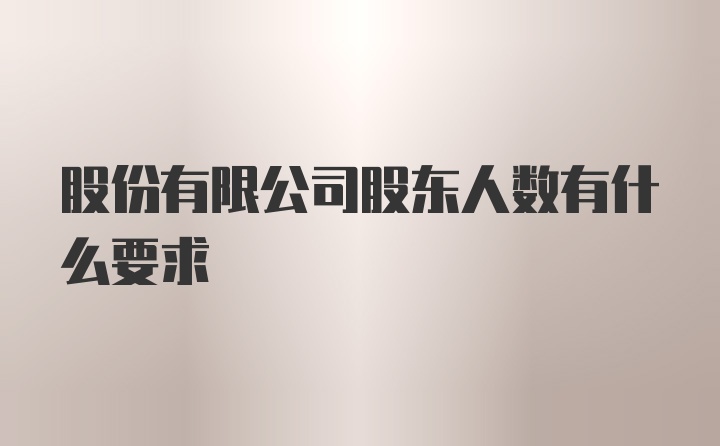 股份有限公司股东人数有什么要求